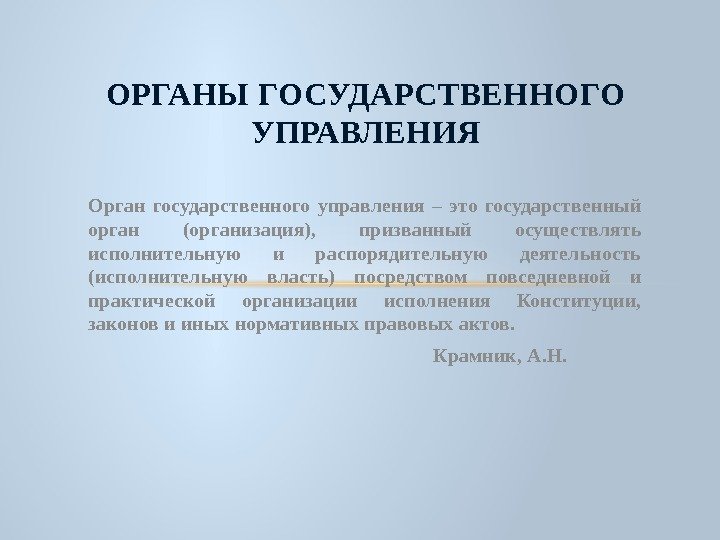 ОРГАНЫ ГОСУДАРСТВЕННОГО УПРАВЛЕНИЯ

Орган государственного управления – это государственный орган (организация), призванный осуществлять исполнительную и распорядительную деятельность (исполнительную власть) посредством повседневной и практической организации исполнения Конституции, законов и иных нормативных правовых актов.

Крамник, А.Н.